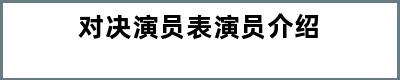 对决演员表演员介绍